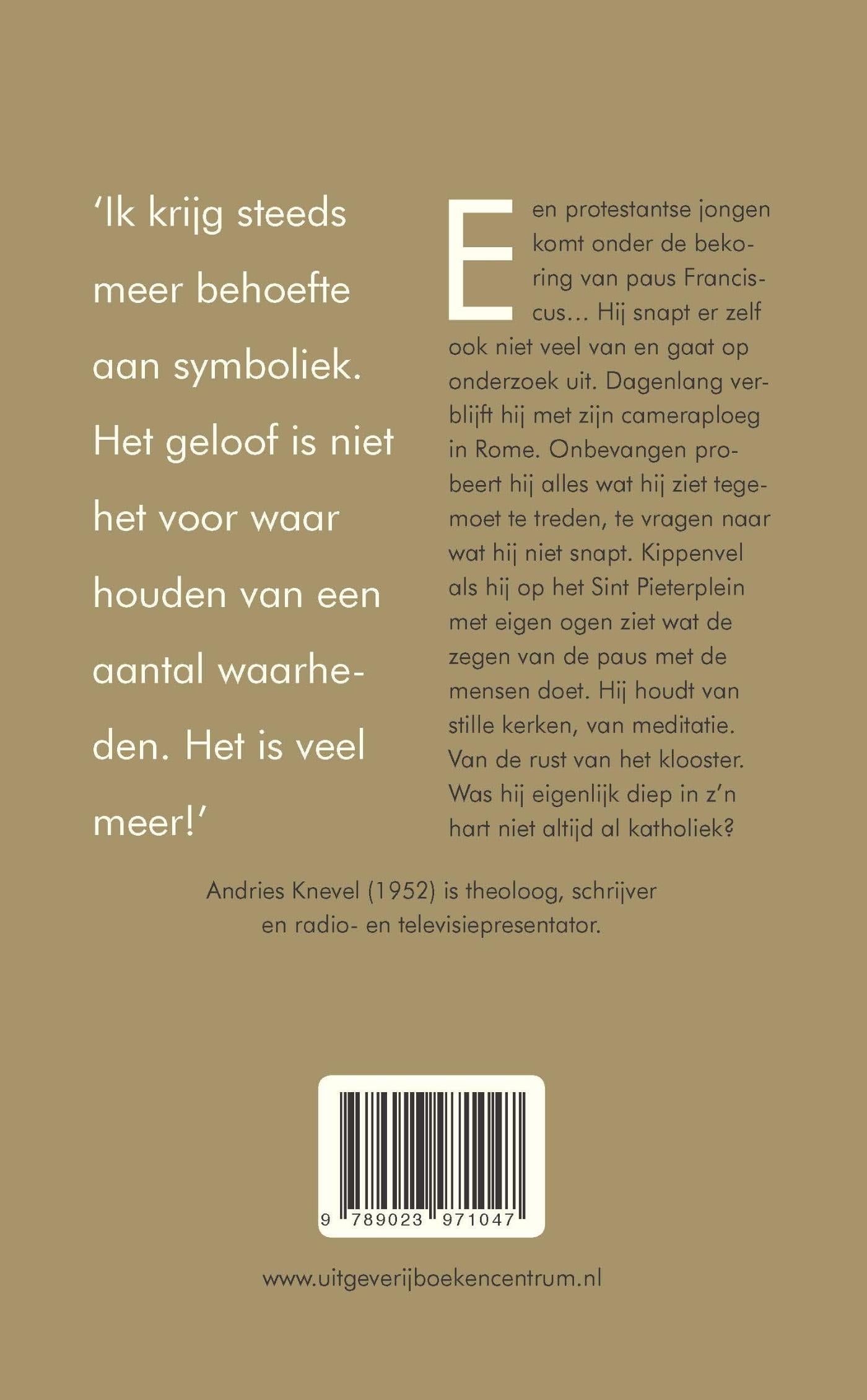 'Ik krijg steeds meer behoefte aan symboliek. Het geloof is niet het voor waar houden van een aantal waarheden. Het is veel meer!'

Een protestantse jongen komt onder de bekoring van paus Franciscus... Hij snapt er zelf ook niet veel van en gaat op onderzoek uit. Dagenlang verblijft hij met zijn cameraploeg in Rome. Onbevangen probeert hij alles wat hij ziet tegemoet te treden, te vragen naar wat hij niet snapt. Kippenvel als hij op het Sint Pieterplein met eigen ogen ziet wat de zegen van de paus met de mensen doet. Hij houdt van stille kerken, van meditatie. Van de rust van het klooster. Was hij eigenlijk diep in z'n hart niet altijd al katholiek?

Andries Knevel (1952) is theoloog, schrijver en radio- en televisiepresentator.

9 789023 971047

www.uitgeverijboekencentrum.nl